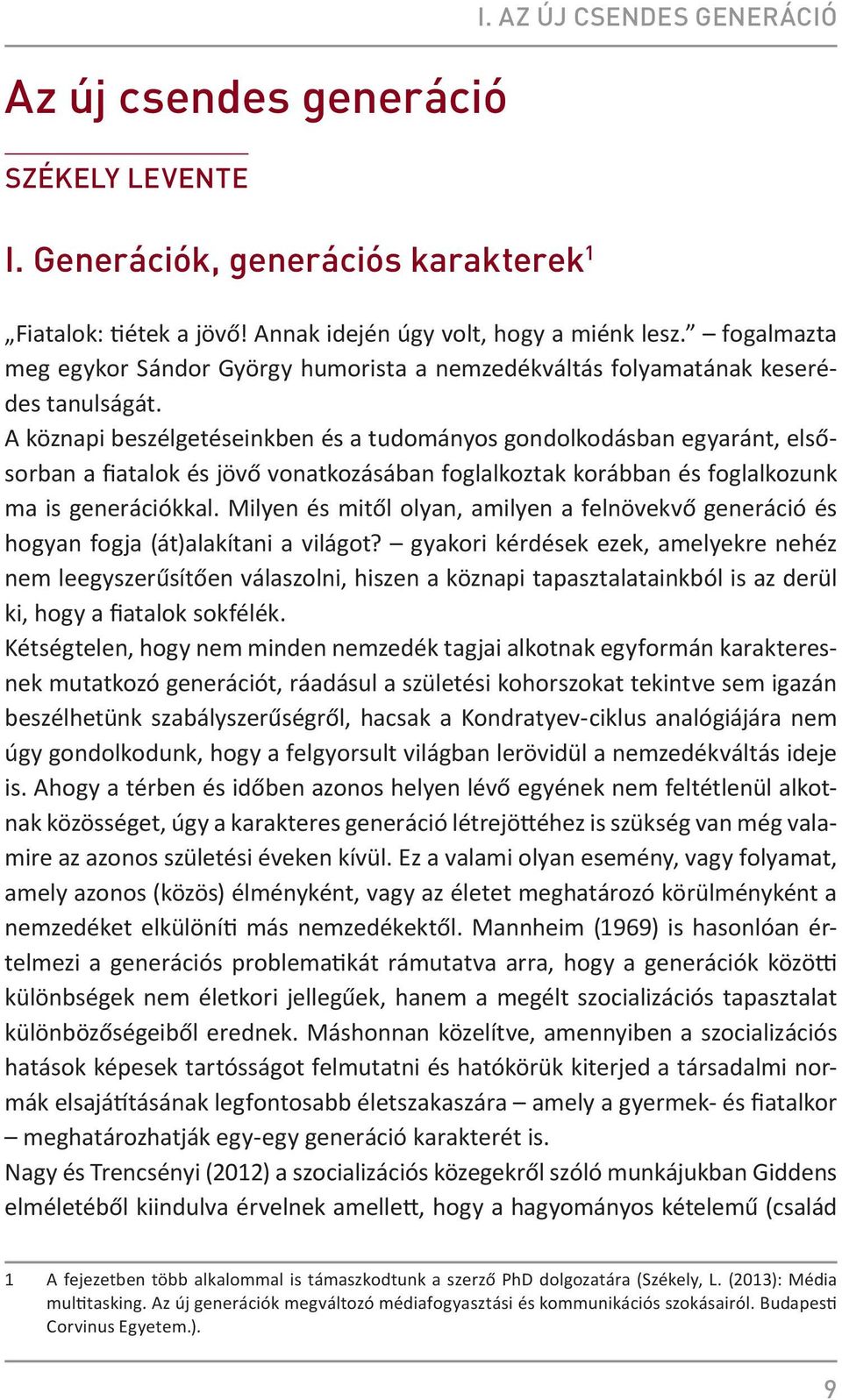 I. AZ ÚJ CSENDES GENERÁCIÓ

Az új csendes generáció

SZÉKELY LEVENTE

I. Generációk, generációs karakterek$^1$

„Fiatalok: tiétek a jövő! Annak idején úgy volt, hogy a miénk lesz.” – fogalmazta meg egykor Sándor György humorista a nemzedékváltás folyamatának keserédes tanulságát.
A köznapi beszélgetéseinkben és a tudományos gondolkodásban egyaránt, elsősorban a fiatalok és jövő vonatkozásában foglalkoztak korábban és foglalkozunk ma is generációkkal. Milyen és mitől olyan, amilyen a felnövekvő generáció és hogyan fogja (át)alakítani a világot? – gyakori kérdések ezek, amelyekre nehéz nem leegyszerűsítően válaszolni, hiszen a köznapi tapasztalatainkból is az derül ki, hogy a fiatalok sokfélék.
Kétségtelen, hogy nem minden nemzedék tagjai alkotnak egyformán karakteresnek mutatkozó generációt, ráadásul a születési kohorszokat tekintve sem igazán beszélhetünk szabályszerűségről, hacsak a Kondratyev-ciklus analógiájára nem úgy gondolkodunk, hogy a felgyorsult világban lerövidül a nemzedékváltás ideje is. Ahogy a térben és időben azonos helyen lévő egyének nem feltétlenül alkotnak közösséget, úgy a karakteres generáció létrejöttéhez is szükség van még valamire az azonos születési éveken kívül. Ez a valami olyan esemény, vagy folyamat, amely azonos (közös) élményként, vagy az életet meghatározó körülményként a nemzedéket elkülöníti más nemzedékektől. Mannheim (1969) is hasonlóan értelmezi a generációs problematikát rámutatva arra, hogy a generációk közötti különbségek nem életkori jellegűek, hanem a megélt szocializációs tapasztalat különbözőségeiből erednek. Máshonnan közelítve, amennyiben a szocializációs hatások képesek tartósságot felmutatni és hatókörük kiterjed a társadalmi normák elsajátításának legfontosabb életszakaszára – amely a gyermek- és fiatalkor – meghatározhatják egy-egy generáció karakterét is.
Nagy és Trencsényi (2012) a szocializációs közegekről szóló munkájukban Giddens elméletéből kiindulva érvelnek amellett, hogy a hagyományos kételemű (család

1 A fejezetben több alkalommal is támaszkodtunk a szerző PhD dolgozatára (Székely, L. (2013): Média multitasking. Az új generációk megváltozó médiafogyasztási és kommunikációs szokásairól. Budapesti Corvinus Egyetem.).

9